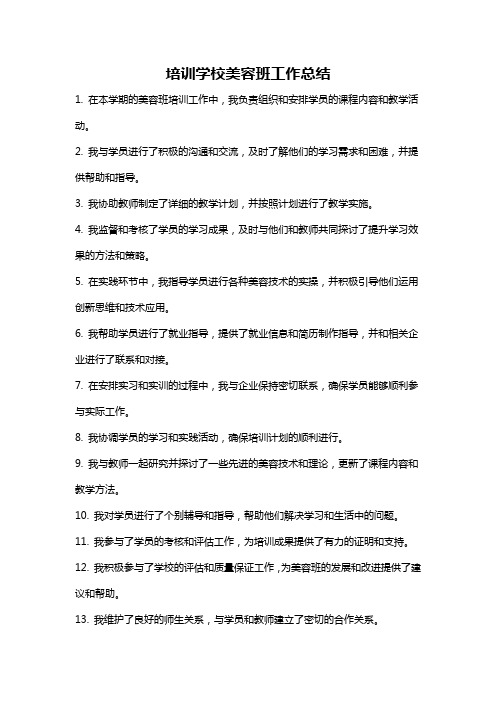 培训学校美容班工作总结

1. 在本学期的美容班培训工作中，我负责组织和安排学员的课程内容和教学活动。

2. 我与学员进行了积极的沟通和交流，及时了解他们的学习需求和困难，并提供帮助和指导。

3. 我协助教师制定了详细的教学计划，并按照计划进行了教学实施。

4. 我监督和考核了学员的学习成果，及时与他们和教师共同探讨了提升学习效果的方法和策略。

5. 在实践环节中，我指导学员进行各种美容技术的实操，并积极引导他们运用创新思维和技术应用。

6. 我帮助学员进行了就业指导，提供了就业信息和简历制作指导，并和相关企业进行了联系和对接。

7. 在安排实习和实训的过程中，我与企业保持密切联系，确保学员能够顺利参与实际工作。

8. 我协调学员的学习和实践活动，确保培训计划的顺利进行。

9. 我与教师一起研究并探讨了一些先进的美容技术和理论，更新了课程内容和教学方法。

10. 我对学员进行了个别辅导和指导，帮助他们解决学习和生活中的问题。

11. 我参与了学员的考核和评估工作，为培训成果提供了有力的证明和支持。

12. 我积极参与了学校的评估和质量保证工作，为美容班的发展和改进提供了建议和帮助。

13. 我维护了良好的师生关系，与学员和教师建立了密切的合作关系。